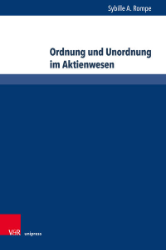 Sybille A. Rompe

Ordnung und Unordnung im Aktienwesen

V&R unipress